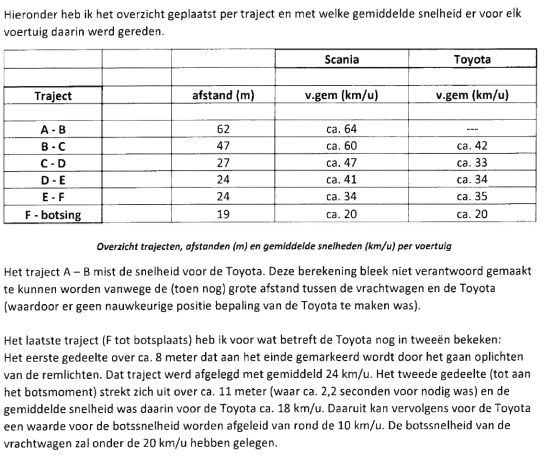 Hieronder heb ik het overzicht geplaatst per traject en met welke gemiddelde snelheid er voor elk voertuig daarin werd gereden.

| | | Scania | Toyota |
|---|---|---|---|
| | | | |
| Traject | afstand (m) | v.gem (km/u) | v.gem (km/u) |
| | | | |
| A - B | 62 | ca. 64 | --- |
| B - C | 47 | ca. 60 | ca. 42 |
| C - D | 27 | ca. 47 | ca. 33 |
| D - E | 24 | ca. 41 | ca. 34 |
| E - F | 24 | ca. 34 | ca. 35 |
| F - botsing | 19 | ca. 20 | ca. 20 |

Overzicht trajecten, afstanden (m) en gemiddelde snelheden (km/u) per voertuig

Het traject A – B mist de snelheid voor de Toyota. Deze berekening bleek niet verantwoord gemaakt te kunnen worden vanwege de (toen nog) grote afstand tussen de vrachtwagen en de Toyota (waardoor er geen nauwkeurige positie bepaling van de Toyota te maken was).

Het laatste traject (F tot botsplaats) heb ik voor wat betreft de Toyota nog in tweeën bekeken: Het eerste gedeelte over ca. 8 meter dat aan het einde gemarkeerd wordt door het gaan oplichten van de remlichten. Dat traject werd afgelegd met gemiddeld 24 km/u. Het tweede gedeelte (tot aan het botsmoment) strekt zich uit over ca. 11 meter (waar ca. 2,2 seconden voor nodig was) en de gemiddelde snelheid was daarin voor de Toyota ca. 18 km/u. Daaruit kan vervolgens voor de Toyota een waarde voor de botssnelheid worden afgeleid van rond de 10 km/u. De botssnelheid van de vrachtwagen zal onder de 20 km/u hebben gelegen.